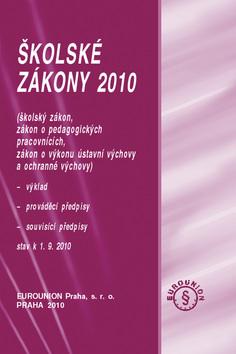 ŠKOLSKÉ ZÁKONY 2010

(školský zákon, zákon o pedagogických pracovnících, zákon o výkonu ústavní výchovy a ochranné výchovy)

– výklad

– prováděcí předpisy

– související předpisy

stav k 1. 9. 2010

EUROUNION Praha, s. r. o.
PRAHA 2010

EUROUNION
§